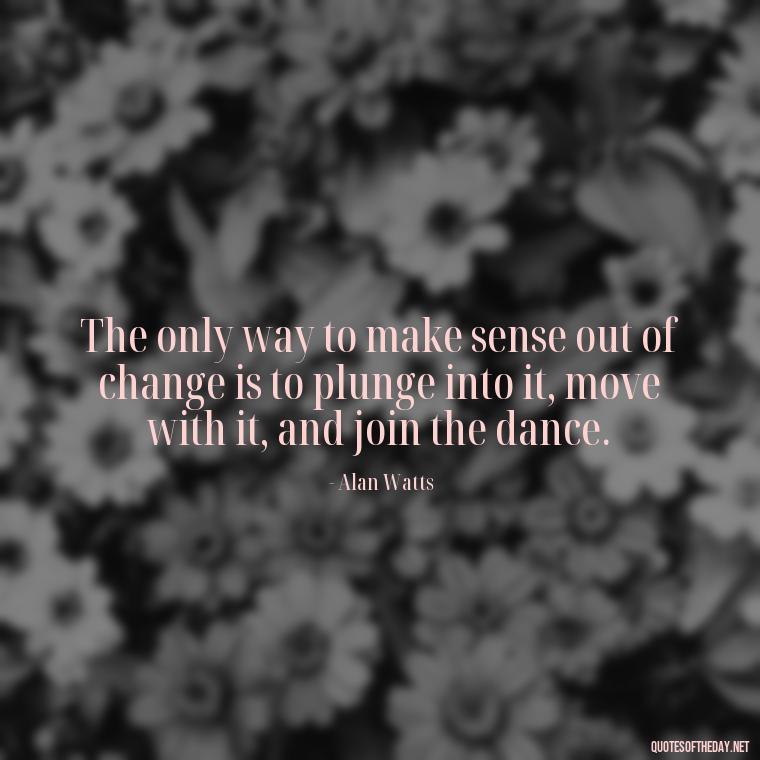 The only way to make sense out of change is to plunge into it, move with it, and join the dance.

- Alan Watts

QUOTESOFTHEDAY.NET